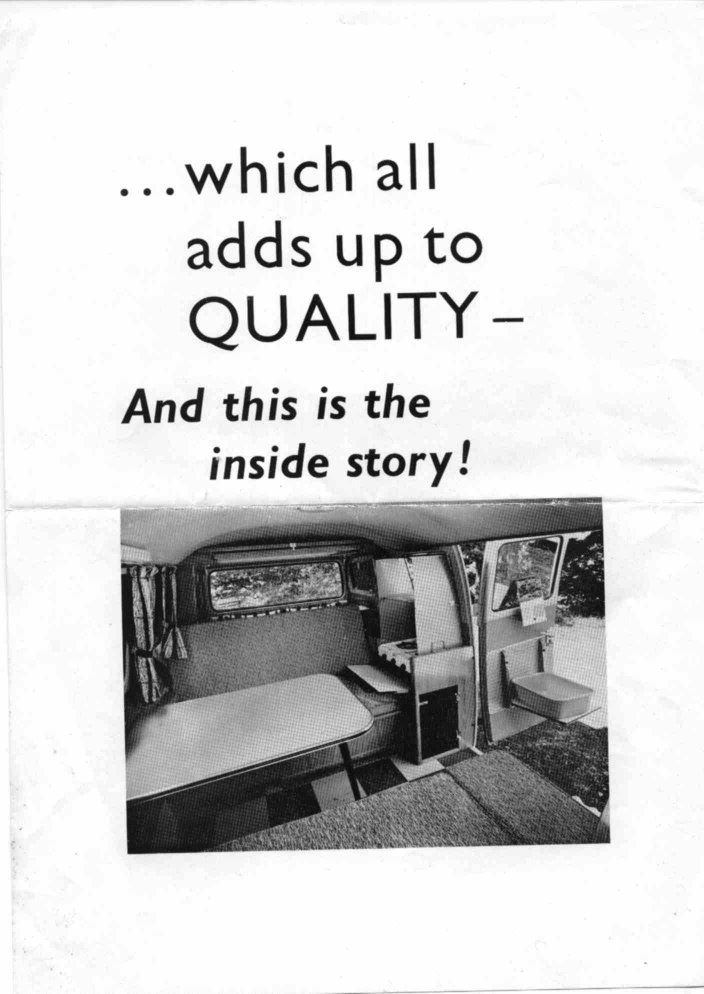 ...which all adds up to QUALITY –

And this is the inside story!